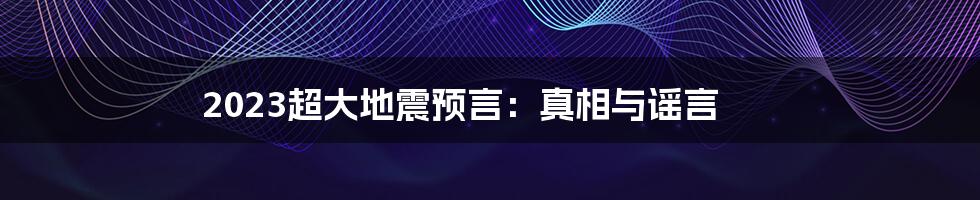 2023超大地震预言：真相与谣言